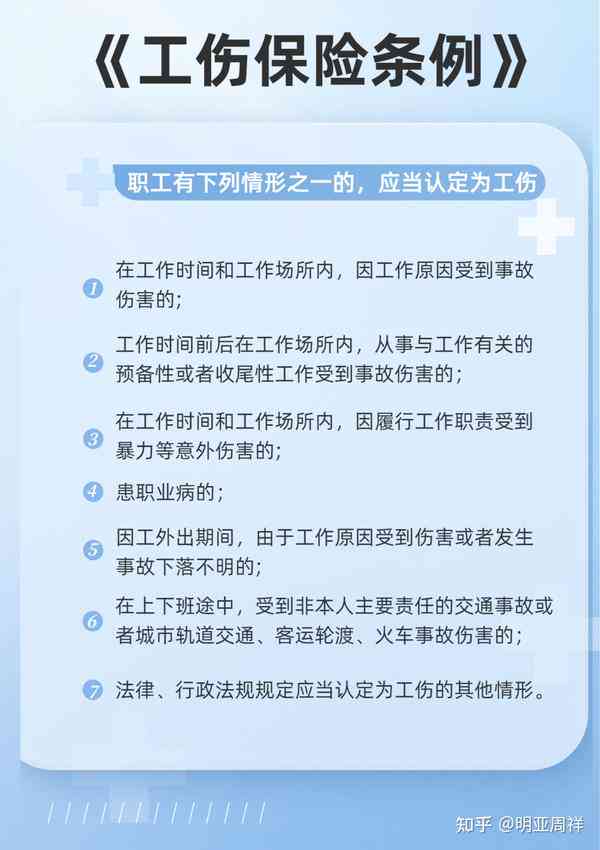 《工伤保险条例》

职工有下列情形之一的，应当认定为工伤

1 在工作时间和工作场所内，因工作原因受到事故伤害的；

2 工作时间前后在工作场所内，从事与工作有关的预备性或者收尾性工作受到事故伤害的；

3 在工作时间和工作场所内，因履行工作职责受到暴力等意外伤害的；

4 患职业病的；

5 因工外出期间，由于工作原因受到伤害或者发生事故下落不明的；

6 在上下班途中，受到非本人主要责任的交通事故或者城市轨道交通、客运轮渡、火车事故伤害的；

7 法律、行政法规规定应当认定为工伤的其他情形。

知乎 @明亚周祥